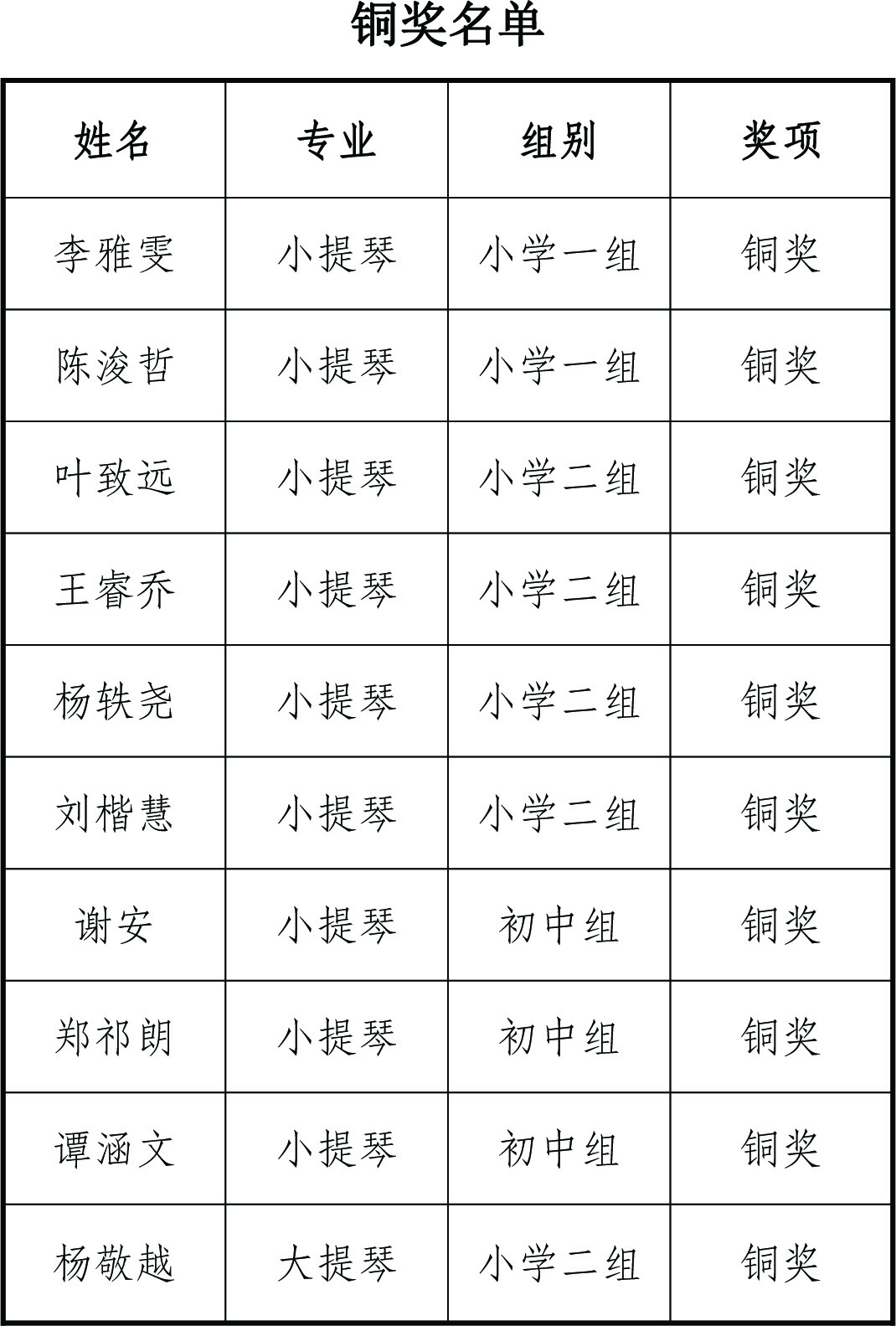 铜奖名单

| 姓名 | 专业 | 组别 | 奖项 |
|---|---|---|---|
| 李雅雯 | 小提琴 | 小学一组 | 铜奖 |
| 陈浚哲 | 小提琴 | 小学一组 | 铜奖 |
| 叶致远 | 小提琴 | 小学二组 | 铜奖 |
| 王睿乔 | 小提琴 | 小学二组 | 铜奖 |
| 杨轶尧 | 小提琴 | 小学二组 | 铜奖 |
| 刘楷慧 | 小提琴 | 小学二组 | 铜奖 |
| 谢安 | 小提琴 | 初中组 | 铜奖 |
| 郑祁朗 | 小提琴 | 初中组 | 铜奖 |
| 谭涵文 | 小提琴 | 初中组 | 铜奖 |
| 杨敬越 | 大提琴 | 小学二组 | 铜奖 |